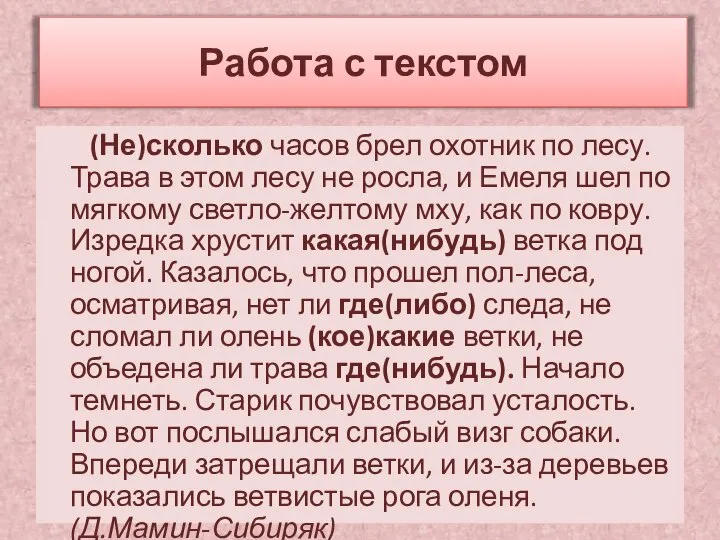 Работа с текстом

(Не)сколько часов брел охотник по лесу. Трава в этом лесу не росла, и Емеля шел по мягкому светло-желтому мху, как по ковру. Изредка хрустит какая(нибудь) ветка под ногой. Казалось, что прошел пол-леса, осматривая, нет ли где(либо) следа, не сломал ли олень (кое)какие ветки, не объедена ли трава где(нибудь). Начало темнеть. Старик почувствовал усталость. Но вот послышался слабый визг собаки. Впереди затрещали ветки, и из-за деревьев показались ветвистые рога оленя. (Д.Мамин-Сибиряк)